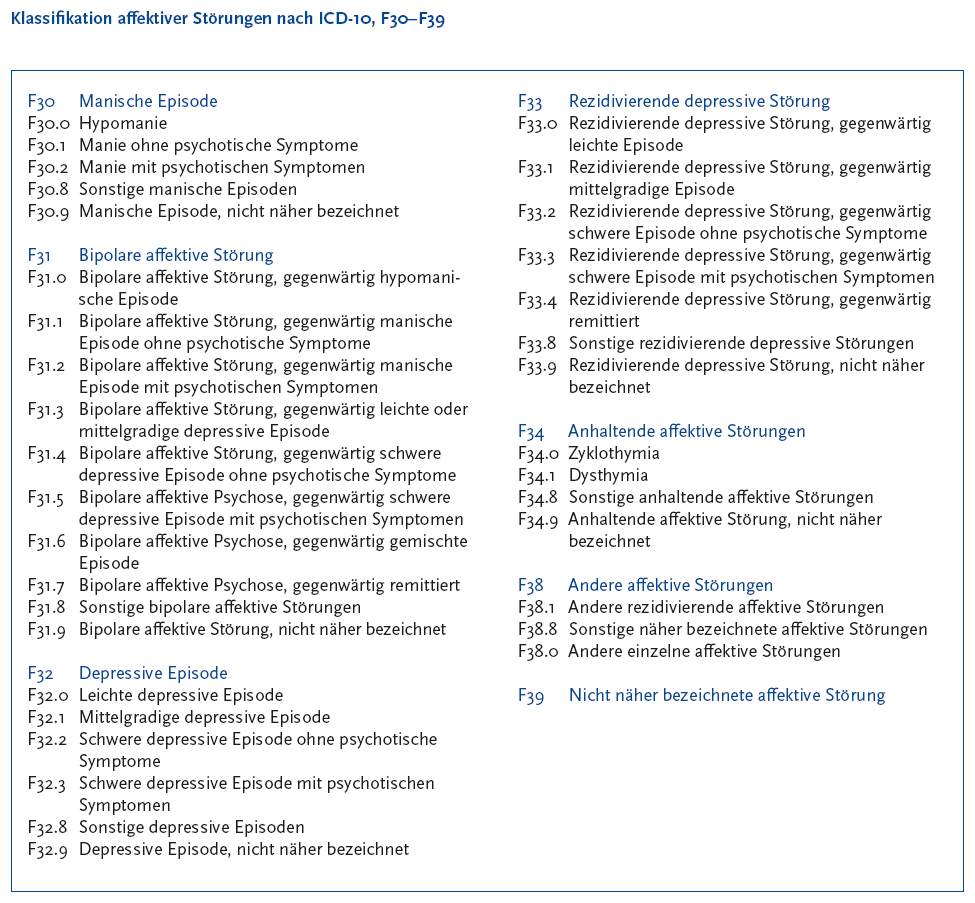 Klassifikation affektiver Störungen nach ICD-10, F30–F39

F30 Manische Episode
F30.0 Hypomanie
F30.1 Manie ohne psychotische Symptome
F30.2 Manie mit psychotischen Symptomen
F30.8 Sonstige manische Episoden
F30.9 Manische Episode, nicht näher bezeichnet

F31 Bipolare affektive Störung
F31.0 Bipolare affektive Störung, gegenwärtig hypomanische Episode
F31.1 Bipolare affektive Störung, gegenwärtig manische Episode ohne psychotische Symptome
F31.2 Bipolare affektive Störung, gegenwärtig manische Episode mit psychotischen Symptomen
F31.3 Bipolare affektive Störung, gegenwärtig leichte oder mittelgradige depressive Episode
F31.4 Bipolare affektive Störung, gegenwärtig schwere depressive Episode ohne psychotische Symptome
F31.5 Bipolare affektive Psychose, gegenwärtig schwere depressive Episode mit psychotischen Symptomen
F31.6 Bipolare affektive Psychose, gegenwärtig gemischte Episode
F31.7 Bipolare affektive Psychose, gegenwärtig remittiert
F31.8 Sonstige bipolare affektive Störungen
F31.9 Bipolare affektive Störung, nicht näher bezeichnet

F32 Depressive Episode
F32.0 Leichte depressive Episode
F32.1 Mittelgradige depressive Episode
F32.2 Schwere depressive Episode ohne psychotische Symptome
F32.3 Schwere depressive Episode mit psychotischen Symptomen
F32.8 Sonstige depressive Episoden
F32.9 Depressive Episode, nicht näher bezeichnet

F33 Rezidivierende depressive Störung
F33.0 Rezidivierende depressive Störung, gegenwärtig leichte Episode
F33.1 Rezidivierende depressive Störung, gegenwärtig mittelgradige Episode
F33.2 Rezidivierende depressive Störung, gegenwärtig schwere Episode ohne psychotische Symptome
F33.3 Rezidivierende depressive Störung, gegenwärtig schwere Episode mit psychotischen Symptomen
F33.4 Rezidivierende depressive Störung, gegenwärtig remittiert
F33.8 Sonstige rezidivierende depressive Störungen
F33.9 Rezidivierende depressive Störung, nicht näher bezeichnet

F34 Anhaltende affektive Störungen
F34.0 Zyklothymia
F34.1 Dysthymia
F34.8 Sonstige anhaltende affektive Störungen
F34.9 Anhaltende affektive Störung, nicht näher bezeichnet

F38 Andere affektive Störungen
F38.1 Andere rezidivierende affektive Störungen
F38.8 Sonstige näher bezeichnete affektive Störungen
F38.0 Andere einzelne affektive Störungen

F39 Nicht näher bezeichnete affektive Störung